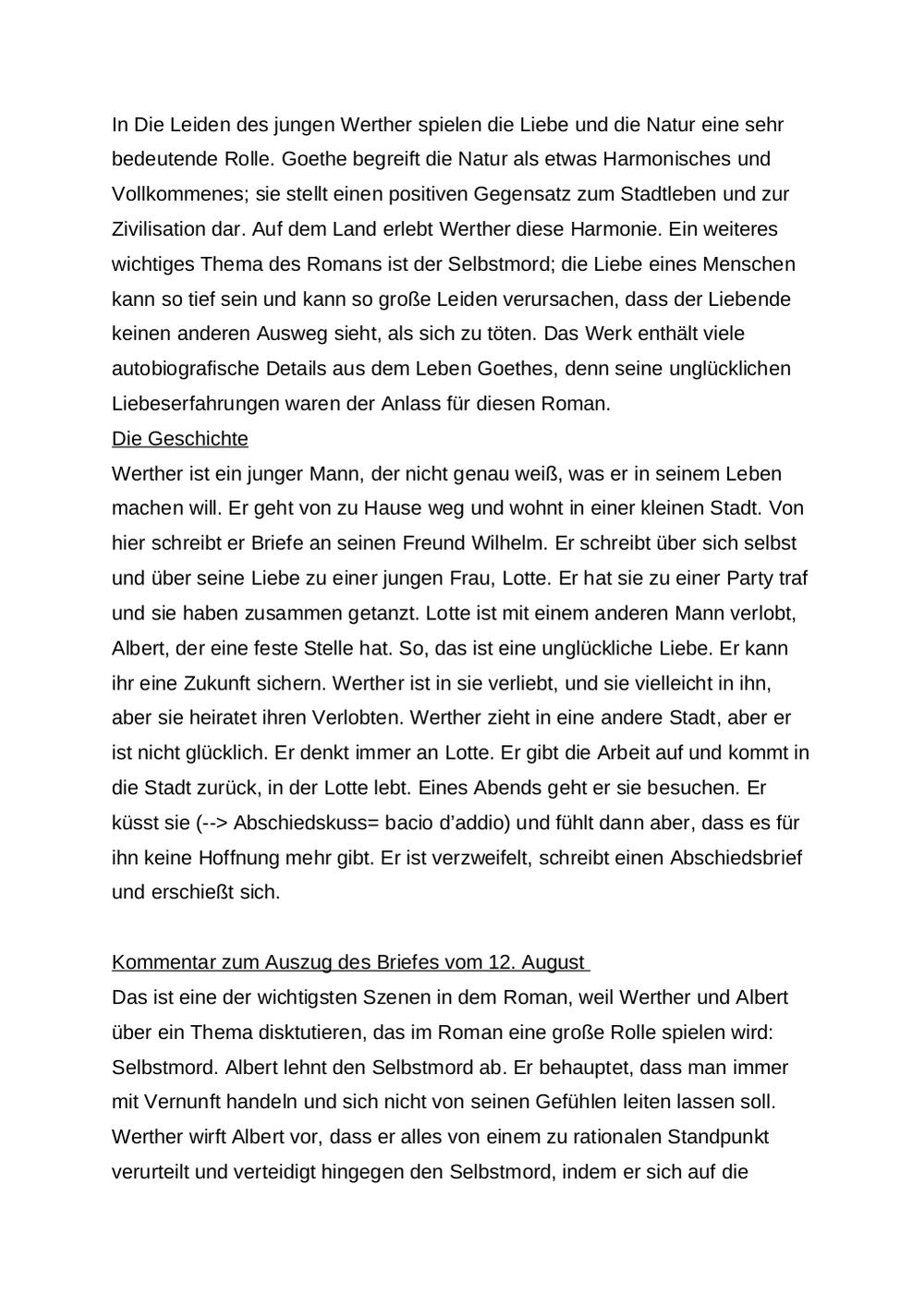 In Die Leiden des jungen Werther spielen die Liebe und die Natur eine sehr bedeutende Rolle. Goethe begreift die Natur als etwas Harmonisches und Vollkommenes; sie stellt einen positiven Gegensatz zum Stadtleben und zur Zivilisation dar. Auf dem Land erlebt Werther diese Harmonie. Ein weiteres wichtiges Thema des Romans ist der Selbstmord; die Liebe eines Menschen kann so tief sein und kann so große Leiden verursachen, dass der Liebende keinen anderen Ausweg sieht, als sich zu töten. Das Werk enthält viele autobiografische Details aus dem Leben Goethes, denn seine unglücklichen Liebeserfahrungen waren der Anlass für diesen Roman.
Die Geschichte
Werther ist ein junger Mann, der nicht genau weiß, was er in seinem Leben machen will. Er geht von zu Hause weg und wohnt in einer kleinen Stadt. Von hier schreibt er Briefe an seinen Freund Wilhelm. Er schreibt über sich selbst und über seine Liebe zu einer jungen Frau, Lotte. Er hat sie zu einer Party traf und sie haben zusammen getanzt. Lotte ist mit einem anderen Mann verlobt, Albert, der eine feste Stelle hat. So, das ist eine unglückliche Liebe. Er kann ihr eine Zukunft sichern. Werther ist in sie verliebt, und sie vielleicht in ihn, aber sie heiratet ihren Verlobten. Werther zieht in eine andere Stadt, aber er ist nicht glücklich. Er denkt immer an Lotte. Er gibt die Arbeit auf und kommt in die Stadt zurück, in der Lotte lebt. Eines Abends geht er sie besuchen. Er küsst sie (--> Abschiedskuss= bacio d'addio) und fühlt dann aber, dass es für ihn keine Hoffnung mehr gibt. Er ist verzweifelt, schreibt einen Abschiedsbrief und erschießt sich.

Kommentar zum Auszug des Briefes vom 12. August
Das ist eine der wichtigsten Szenen in dem Roman, weil Werther und Albert über ein Thema disktutieren, das im Roman eine große Rolle spielen wird: Selbstmord. Albert lehnt den Selbstmord ab. Er behauptet, dass man immer mit Vernunft handeln und sich nicht von seinen Gefühlen leiten lassen soll. Werther wirft Albert vor, dass er alles von einem zu rationalen Standpunkt verurteilt und verteidigt hingegen den Selbstmord, indem er sich auf die